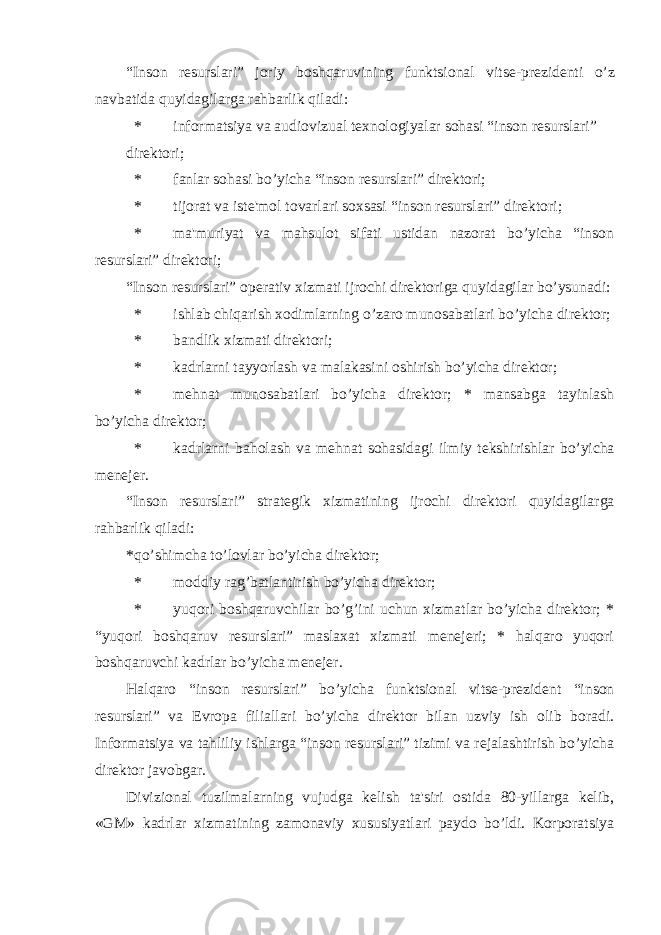 “Inson resurslari” joriy boshqaruvining funktsional vitse-prezidenti o’z navbatida quyidagilarga rahbarlik qiladi:

* informatsiya va audiovizual texnologiyalar sohasi “inson resurslari” direktori;

* fanlar sohasi bo’yicha “inson resurslari” direktori;

* tijorat va iste'mol tovarlari soxsasi “inson resurslari” direktori;

* ma'muriyat va mahsulot sifati ustidan nazorat bo’yicha “inson resurslari” direktori;

“Inson resurslari” operativ xizmati ijrochi direktoriga quyidagilar bo’ysunadi:

* ishlab chiqarish xodimlarning o’zaro munosabatlari bo’yicha direktor;

* bandlik xizmati direktori;

* kadrlarni tayyorlash va malakasini oshirish bo’yicha direktor;

* mehnat munosabatlari bo’yicha direktor; * mansabga tayinlash bo’yicha direktor;

* kadrlarni baholash va mehnat sohasidagi ilmiy tekshirishlar bo’yicha menejer.

“Inson resurslari” strategik xizmatining ijrochi direktori quyidagilarga rahbarlik qiladi:

*qo’shimcha to’lovlar bo’yicha direktor;

* moddiy rag’batlantirish bo’yicha direktor;

* yuqori boshqaruvchilar bo’g’ini uchun xizmatlar bo’yicha direktor; * “yuqori boshqaruv resurslari” maslaxat xizmati menejeri; * halqaro yuqori boshqaruvchi kadrlar bo’yicha menejer.

Halqaro “inson resurslari” bo’yicha funktsional vitse-prezident “inson resurslari” va Evropa filiallari bo’yicha direktor bilan uzviy ish olib boradi. Informatsiya va tahliliy ishlarga “inson resurslari” tizimi va rejalashtirish bo’yicha direktor javobgar.

Divizional tuzilmalarning vujudga kelish ta'siri ostida 80-yillarga kelib, «GM» kadrlar xizmatining zamonaviy xususiyatlari paydo bo’ldi. Korporatsiya